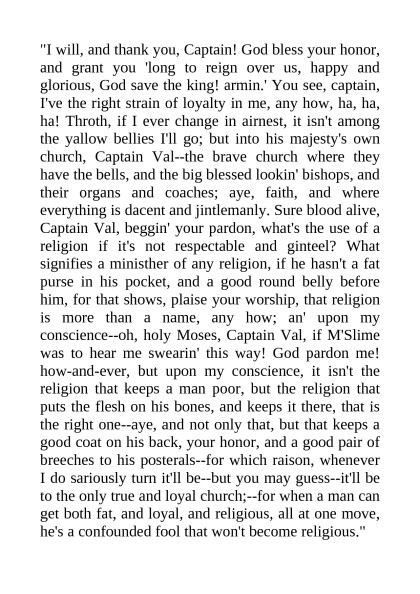 "I will, and thank you, Captain! God bless your honor, and grant you 'long to reign over us, happy and glorious, God save the king! armin.' You see, captain, I've the right strain of loyalty in me, any how, ha, ha, ha! Throth, if I ever change in airnest, it isn't among the yallow bellies I'll go; but into his majesty's own church, Captain Val--the brave church where they have the bells, and the big blessed lookin' bishops, and their organs and coaches; aye, faith, and where everything is dacent and jintlemanly. Sure blood alive, Captain Val, beggin' your pardon, what's the use of a religion if it's not respectable and ginteel? What signifies a ministher of any religion, if he hasn't a fat purse in his pocket, and a good round belly before him, for that shows, plaise your worship, that religion is more than a name, any how; an' upon my conscience--oh, holy Moses, Captain Val, if M'Slime was to hear me swearin' this way! God pardon me! how-and-ever, but upon my conscience, it isn't the religion that keeps a man poor, but the religion that puts the flesh on his bones, and keeps it there, that is the right one--aye, and not only that, but that keeps a good coat on his back, your honor, and a good pair of breeches to his posterals--for which raison, whenever I do sariously turn it'll be--but you may guess--it'll be to the only true and loyal church;--for when a man can get both fat, and loyal, and religious, all at one move, he's a confounded fool that won't become religious."